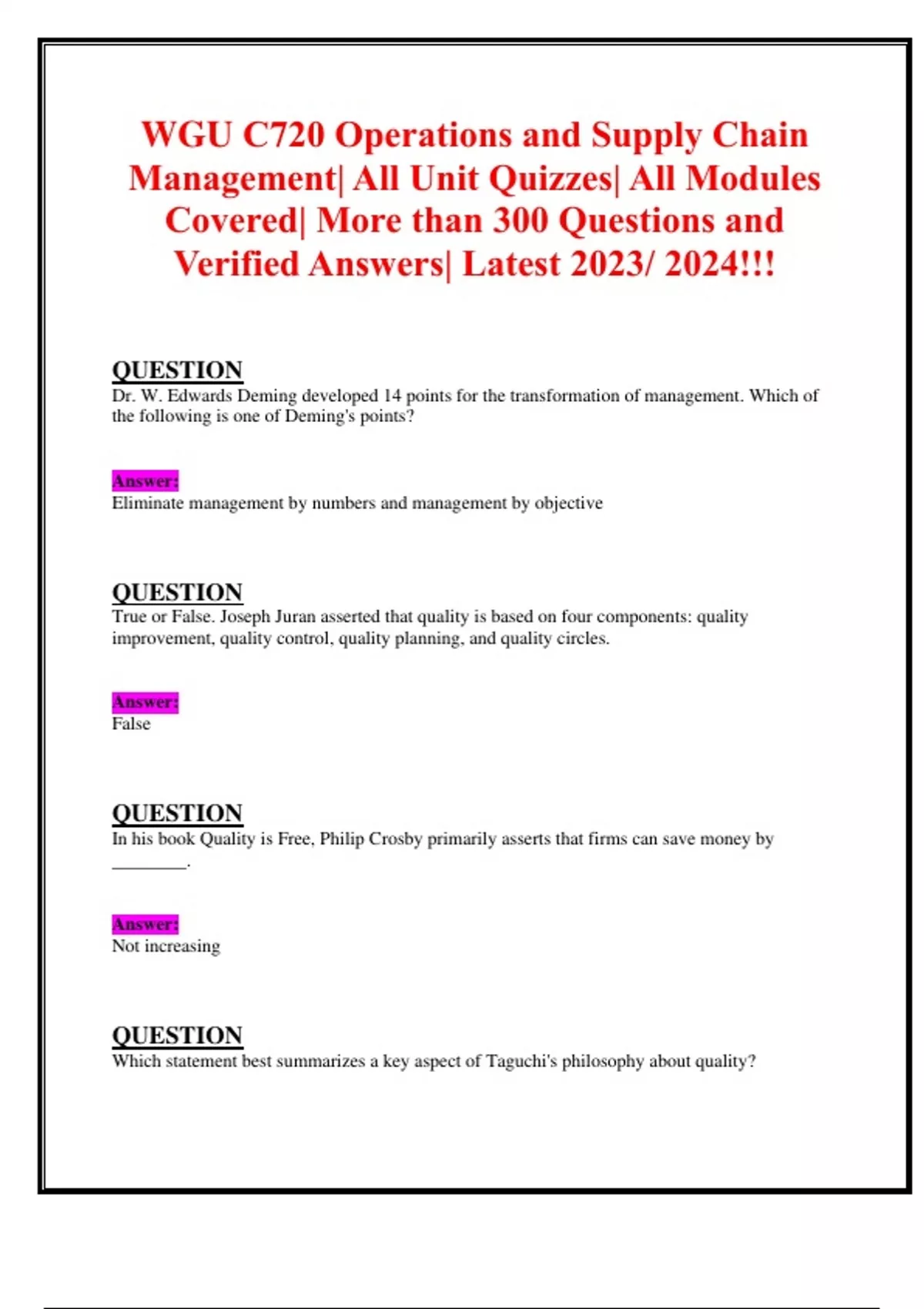 WGU C720 Operations and Supply Chain Management| All Unit Quizzes| All Modules Covered| More than 300 Questions and Verified Answers| Latest 2023/ 2024!!!

QUESTION
Dr. W. Edwards Deming developed 14 points for the transformation of management. Which of the following is one of Deming's points?

Answer:
Eliminate management by numbers and management by objective

QUESTION
True or False. Joseph Juran asserted that quality is based on four components: quality improvement, quality control, quality planning, and quality circles.

Answer:
False

QUESTION
In his book Quality is Free, Philip Crosby primarily asserts that firms can save money by ________.

Answer:
Not increasing

QUESTION
Which statement best summarizes a key aspect of Taguchi's philosophy about quality?